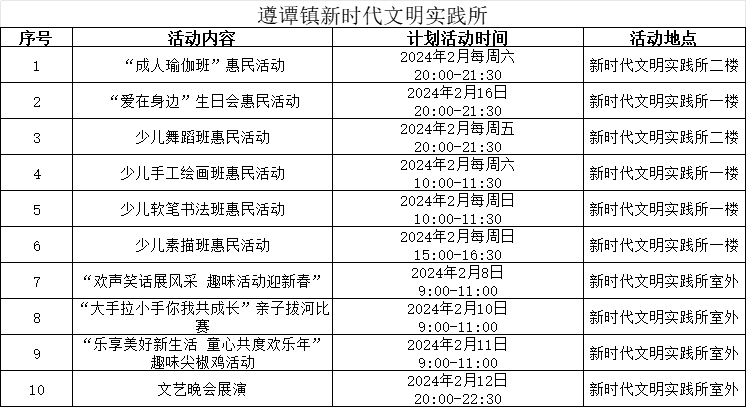 遵谭镇新时代文明实践所

| 序号 | 活动内容 | 计划活动时间 | 活动地点 |
|---|---|---|---|
| 1 | “成人瑜伽班”惠民活动 | 2024年2月每周六 20:00-21:30 | 新时代文明实践所二楼 |
| 2 | “爱在身边”生日会惠民活动 | 2024年2月16日 20:00-21:30 | 新时代文明实践所一楼 |
| 3 | 少儿舞蹈班惠民活动 | 2024年2月每周五 20:00-21:30 | 新时代文明实践所二楼 |
| 4 | 少儿手工绘画班惠民活动 | 2024年2月每周六 10:00-11:30 | 新时代文明实践所一楼 |
| 5 | 少儿软笔书法班惠民活动 | 2024年2月每周日 10:00-11:30 | 新时代文明实践所一楼 |
| 6 | 少儿素描班惠民活动 | 2024年2月每周日 15:00-16:30 | 新时代文明实践所一楼 |
| 7 | “欢声笑话展风采 趣味活动迎新春” | 2024年2月8日 9:00-11:00 | 新时代文明实践所室外 |
| 8 | “大手拉小手你我共成长”亲子拔河比赛 | 2024年2月10日 9:00-11:00 | 新时代文明实践所室外 |
| 9 | “乐享美好新生活 童心共度欢乐年”趣味尖椒鸡活动 | 2024年2月11日 9:00-11:00 | 新时代文明实践所室外 |
| 10 | 文艺晚会展演 | 2024年2月12日 20:00-22:30 | 新时代文明实践所室外 |